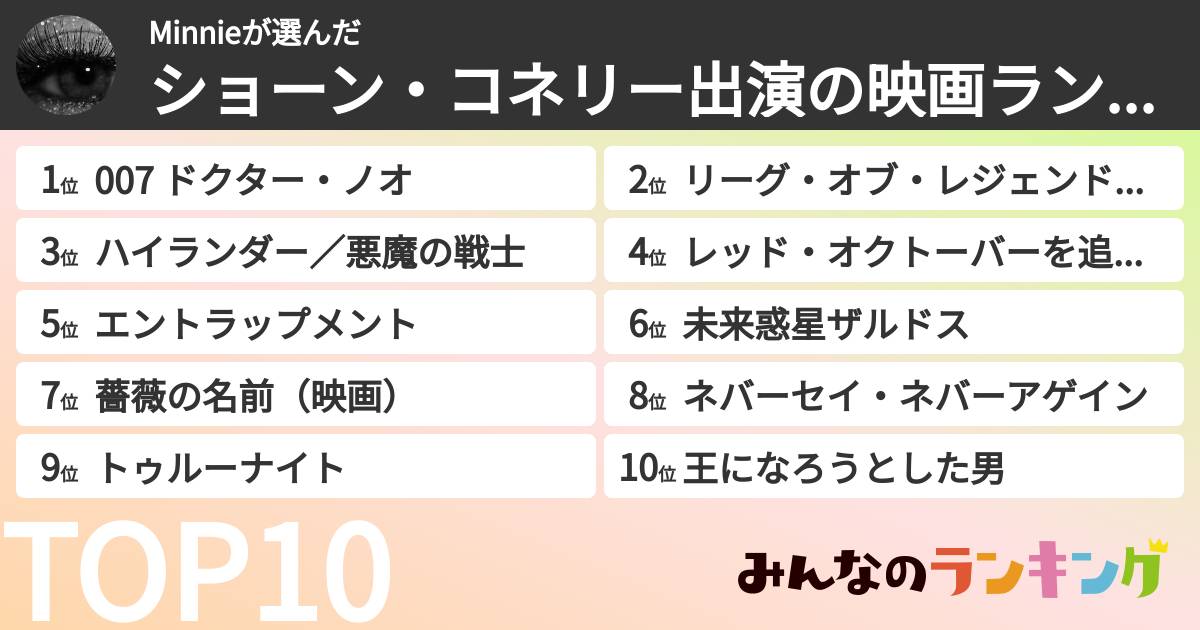 Minnieが選んだ
ショーン・コネリー出演の映画ラン...

1位 007 ドクター・ノオ
2位 リーグ・オブ・レジェンド...
3位 ハイランダー／悪魔の戦士
4位 レッド・オクトーバーを追...
5位 エントラップメント
6位 未来惑星ザルドス
7位 薔薇の名前（映画）
8位 ネバーセイ・ネバーアゲイン
9位 トゥルーナイト
10位 王になろうとした男

TOP10

みんなのランキング